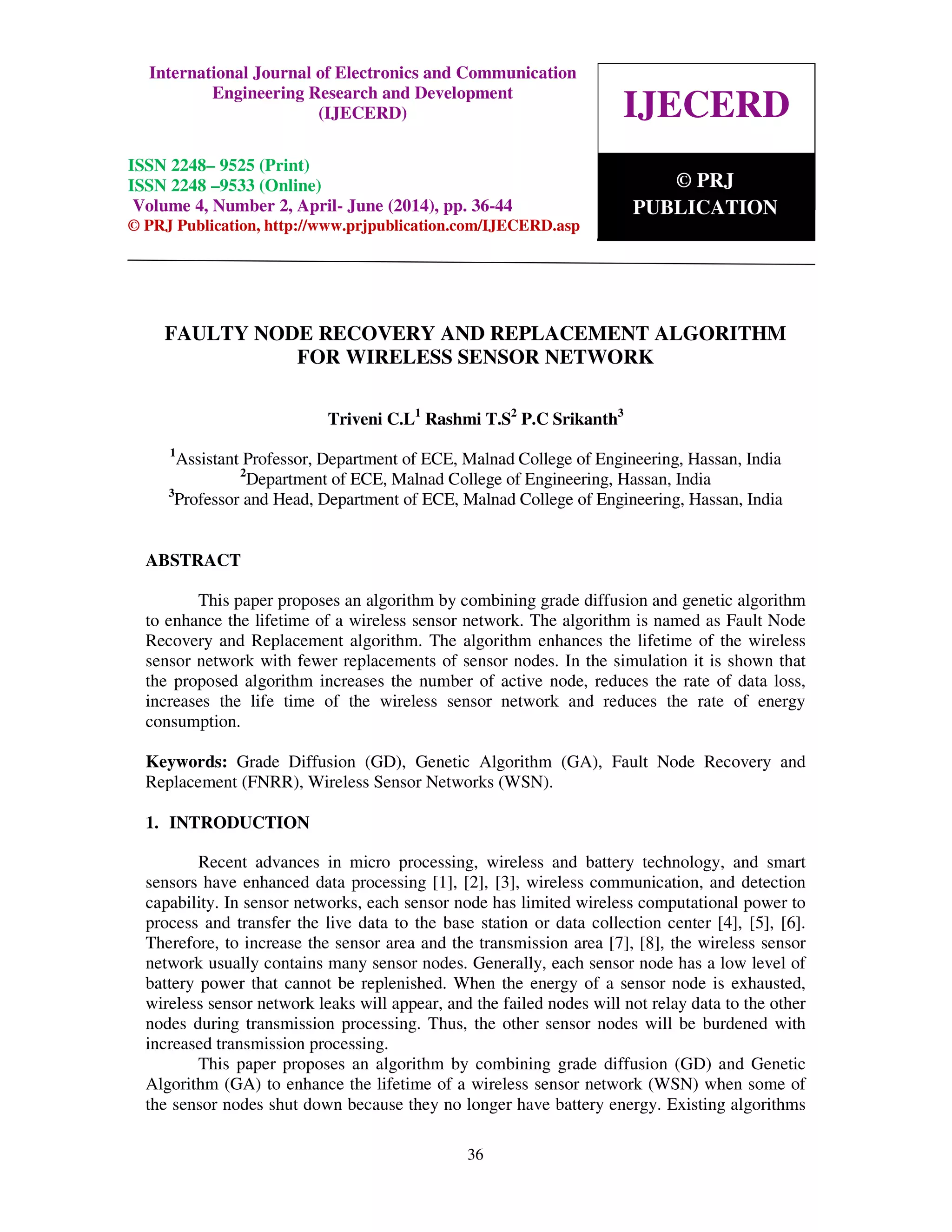 International Journal of Electronics and Communication Engineering Research and Development (IJECERD)

ISSN 2248– 9525 (Print)
ISSN 2248 –9533 (Online)
Volume 4, Number 2, April- June (2014), pp. 36-44
© PRJ Publication, http://www.prjpublication.com/IJECERD.asp

IJECERD

© PRJ PUBLICATION

FAULTY NODE RECOVERY AND REPLACEMENT ALGORITHM FOR WIRELESS SENSOR NETWORK

Triveni C.L$^1$ Rashmi T.S$^2$ P.C Srikanth$^3$

$^1$Assistant Professor, Department of ECE, Malnad College of Engineering, Hassan, India
$^2$Department of ECE, Malnad College of Engineering, Hassan, India
$^3$Professor and Head, Department of ECE, Malnad College of Engineering, Hassan, India

ABSTRACT

This paper proposes an algorithm by combining grade diffusion and genetic algorithm to enhance the lifetime of a wireless sensor network. The algorithm is named as Fault Node Recovery and Replacement algorithm. The algorithm enhances the lifetime of the wireless sensor network with fewer replacements of sensor nodes. In the simulation it is shown that the proposed algorithm increases the number of active node, reduces the rate of data loss, increases the life time of the wireless sensor network and reduces the rate of energy consumption.

Keywords: Grade Diffusion (GD), Genetic Algorithm (GA), Fault Node Recovery and Replacement (FNRR), Wireless Sensor Networks (WSN).

1. INTRODUCTION

Recent advances in micro processing, wireless and battery technology, and smart sensors have enhanced data processing [1], [2], [3], wireless communication, and detection capability. In sensor networks, each sensor node has limited wireless computational power to process and transfer the live data to the base station or data collection center [4], [5], [6]. Therefore, to increase the sensor area and the transmission area [7], [8], the wireless sensor network usually contains many sensor nodes. Generally, each sensor node has a low level of battery power that cannot be replenished. When the energy of a sensor node is exhausted, wireless sensor network leaks will appear, and the failed nodes will not relay data to the other nodes during transmission processing. Thus, the other sensor nodes will be burdened with increased transmission processing.

This paper proposes an algorithm by combining grade diffusion (GD) and Genetic Algorithm (GA) to enhance the lifetime of a wireless sensor network (WSN) when some of the sensor nodes shut down because they no longer have battery energy. Existing algorithms

36